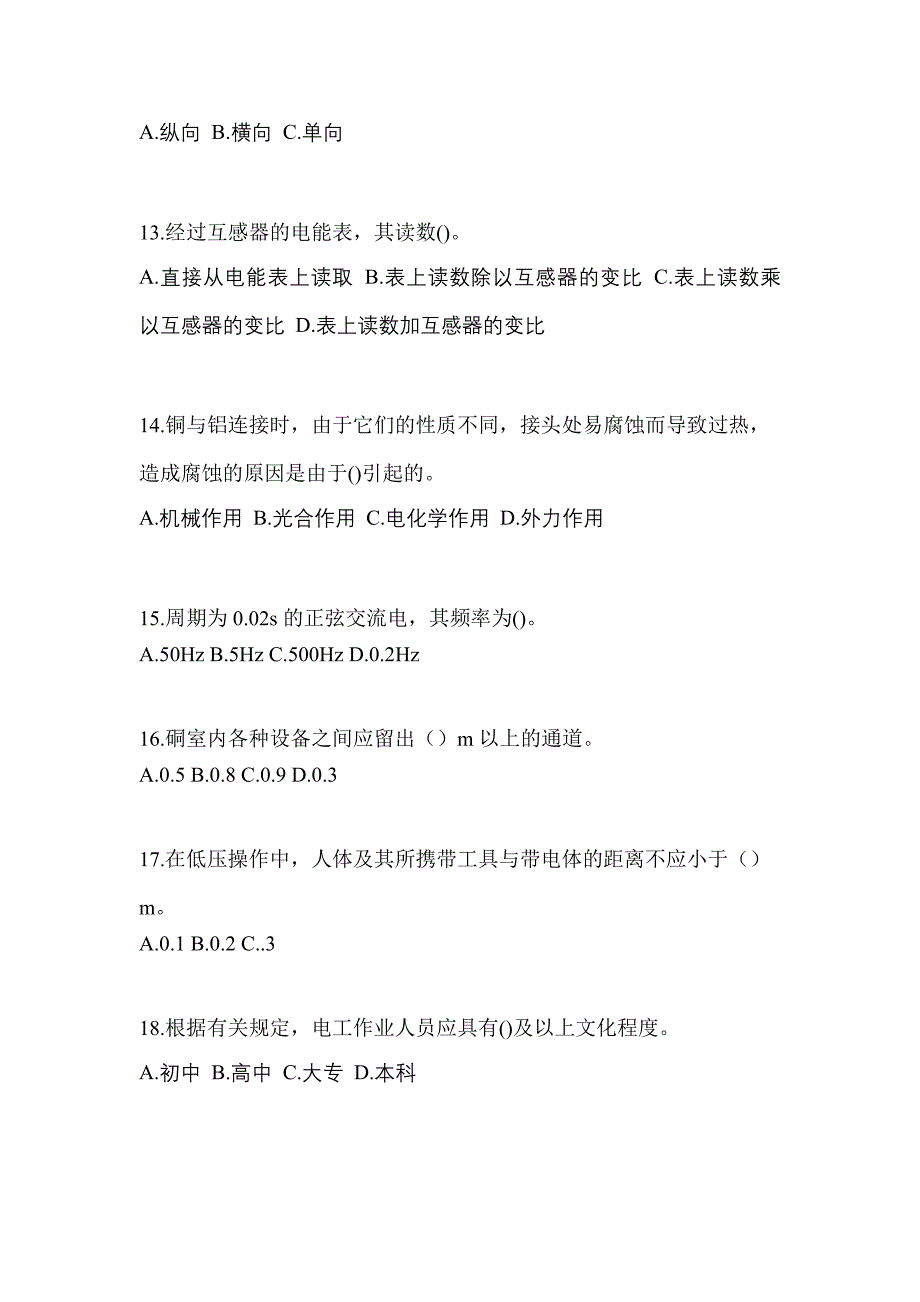 A.纵向 B.横向 C.单向

13.经过互感器的电能表，其读数()。
A.直接从电能表上读取 B.表上读数除以互感器的变比 C.表上读数乘以互感器的变比 D.表上读数加互感器的变比

14.铜与铝连接时，由于它们的性质不同，接头处易腐蚀而导致过热，造成腐蚀的原因是由于()引起的。
A.机械作用 B.光合作用 C.电化学作用 D.外力作用

15.周期为 0.02s 的正弦交流电，其频率为()。
A.50Hz B.5Hz C.500Hz D.0.2Hz

16.硐室内各种设备之间应留出（）m 以上的通道。
A.0.5 B.0.8 C.0.9 D.0.3

17.在低压操作中，人体及其所携带工具与带电体的距离不应小于（）m。
A.0.1 B.0.2 C..3

18.根据有关规定，电工作业人员应具有()及以上文化程度。
A.初中 B.高中 C.大专 D.本科